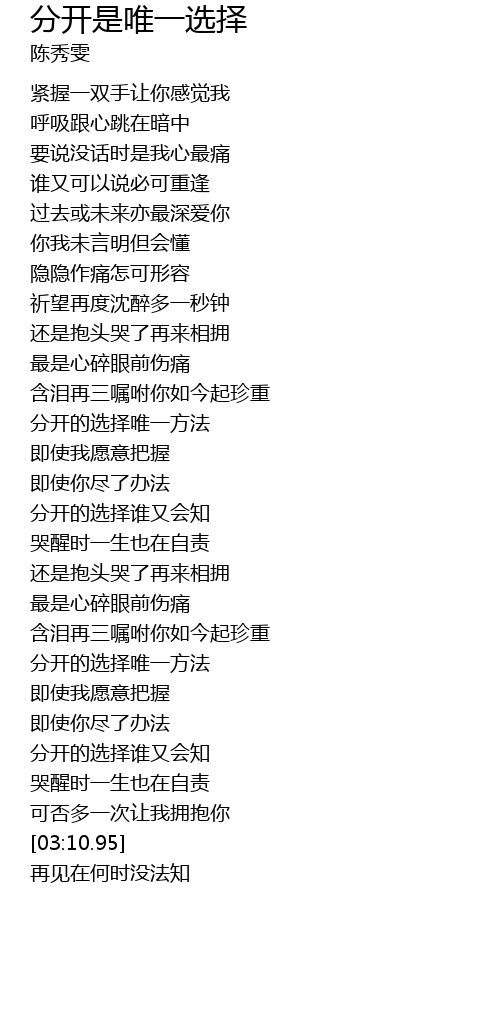 分开是唯一选择
陈秀雯

紧握一双手让你感觉我
呼吸跟心跳在暗中
要说没话时是我心最痛
谁又可以说必可重逢
过去或未来亦最深爱你
你我未言明但会懂
隐隐作痛怎可形容
祈望再度沈醉多一秒钟
还是抱头哭了再来相拥
最是心碎眼前伤痛
含泪再三嘱咐你如今起珍重
分开的选择唯一方法
即使我愿意把握
即使你尽了办法
分开的选择谁又会知
哭醒时一生也在自责
还是抱头哭了再来相拥
最是心碎眼前伤痛
含泪再三嘱咐你如今起珍重
分开的选择唯一方法
即使我愿意把握
即使你尽了办法
分开的选择谁又会知
哭醒时一生也在自责
可否多一次让我拥抱你
[03:10.95]
再见在何时没法知